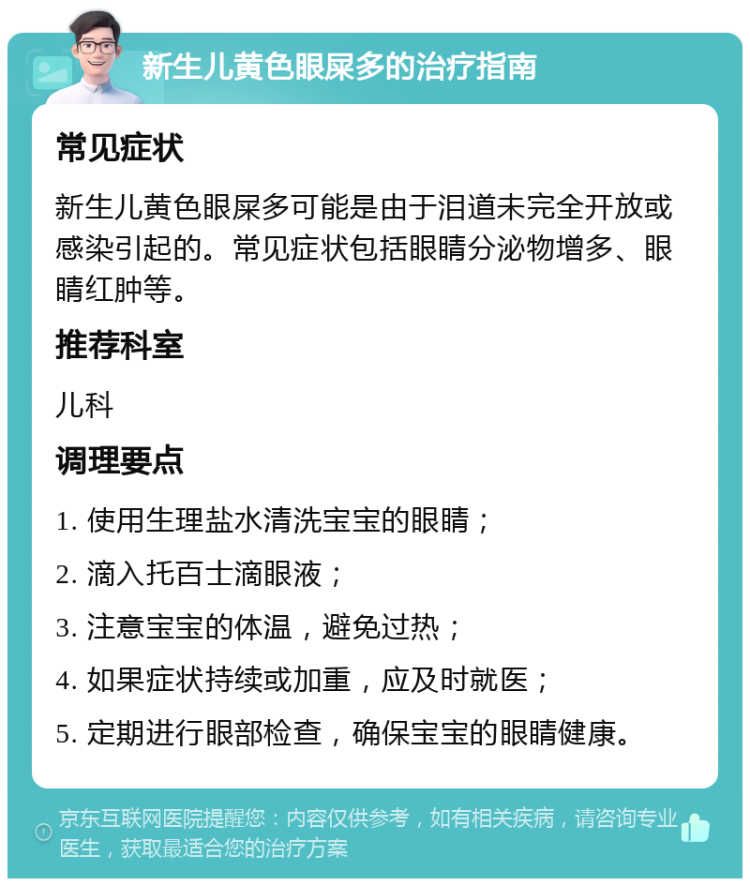 新生儿黄色眼屎多的治疗指南

常见症状

新生儿黄色眼屎多可能是由于泪道未完全开放或感染引起的。常见症状包括眼睛分泌物增多、眼睛红肿等。

推荐科室

儿科

调理要点

1. 使用生理盐水清洗宝宝的眼睛；

2. 滴入托百士滴眼液；

3. 注意宝宝的体温，避免过热；

4. 如果症状持续或加重，应及时就医；

5. 定期进行眼部检查，确保宝宝的眼睛健康。

京东互联网医院提醒您：内容仅供参考，如有相关疾病，请咨询专业医生，获取最适合您的治疗方案